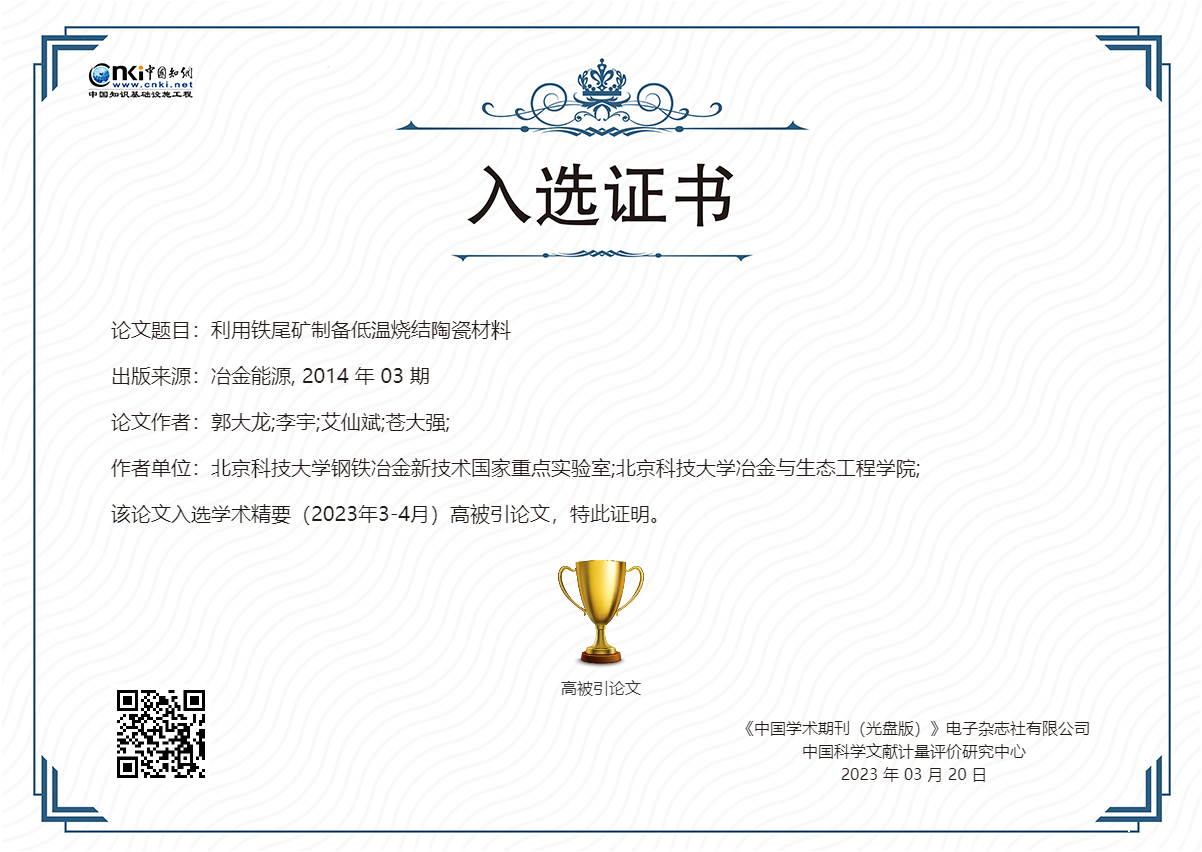 CNKI中国知网
www.cnki.net
中国知识基础设施工程

入选证书

论文题目：利用铁尾矿制备低温烧结陶瓷材料

出版来源：冶金能源, 2014年03期

论文作者：郭大龙;李宇;艾仙斌;苍大强;

作者单位：北京科技大学钢铁冶金新技术国家重点实验室;北京科技大学冶金与生态工程学院;

该论文入选学术精要（2023年3-4月）高被引论文，特此证明。

高被引论文

《中国学术期刊（光盘版）》电子杂志社有限公司
中国科学文献计量评价研究中心
2023年03月20日